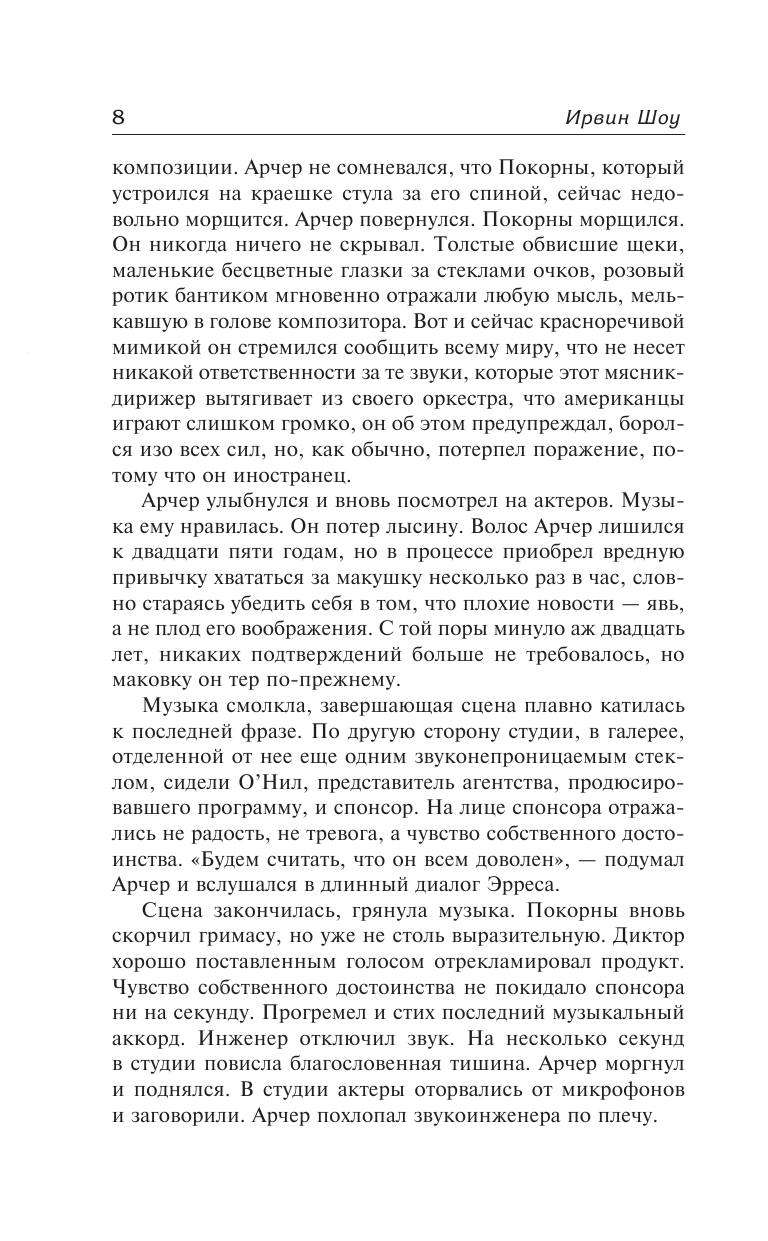 8 Ирвин Шоу

композиции. Арчер не сомневался, что Покорны, который устроился на краешке стула за его спиной, сейчас недовольно морщится. Арчер повернулся. Покорны морщился. Он никогда ничего не скрывал. Толстые обвисшие щеки, маленькие бесцветные глазки за стеклами очков, розовый ротик бантиком мгновенно отражали любую мысль, мелькавшую в голове композитора. Вот и сейчас красноречивой мимикой он стремился сообщить всему миру, что не несет никакой ответственности за те звуки, которые этот мясник-дирижер вытягивает из своего оркестра, что американцы играют слишком громко, он об этом предупреждал, боролся изо всех сил, но, как обычно, потерпел поражение, потому что он иностранец.

Арчер улыбнулся и вновь посмотрел на актеров. Музыка ему нравилась. Он потер лысину. Волос Арчер лишился к двадцати пяти годам, но в процессе приобрел вредную привычку хвататься за макушку несколько раз в час, словно стараясь убедить себя в том, что плохие новости — явь, а не плод его воображения. С той поры минуло аж двадцать лет, никаких подтверждений больше не требовалось, но маковку он тер по-прежнему.

Музыка смолкла, завершающая сцена плавно катилась к последней фразе. По другую сторону студии, в галерее, отделенной от нее еще одним звуконепроницаемым стеклом, сидели О'Нил, представитель агентства, продюсировавшего программу, и спонсор. На лице спонсора отражались не радость, не тревога, а чувство собственного достоинства. «Будем считать, что он всем доволен», — подумал Арчер и вслушался в длинный диалог Эрреса.

Сцена закончилась, грянула музыка. Покорны вновь скорчил гримасу, но уже не столь выразительную. Диктор хорошо поставленным голосом отрекламировал продукт. Чувство собственного достоинства не покидало спонсора ни на секунду. Прогремел и стих последний музыкальный аккорд. Инженер отключил звук. На несколько секунд в студии повисла благословенная тишина. Арчер моргнул и поднялся. В студии актеры оторвались от микрофонов и заговорили. Арчер похлопал звукоинженера по плечу.